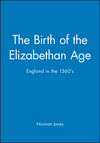 The Birth of the Elizabethan Age

England in the 1560's

Norman Jones